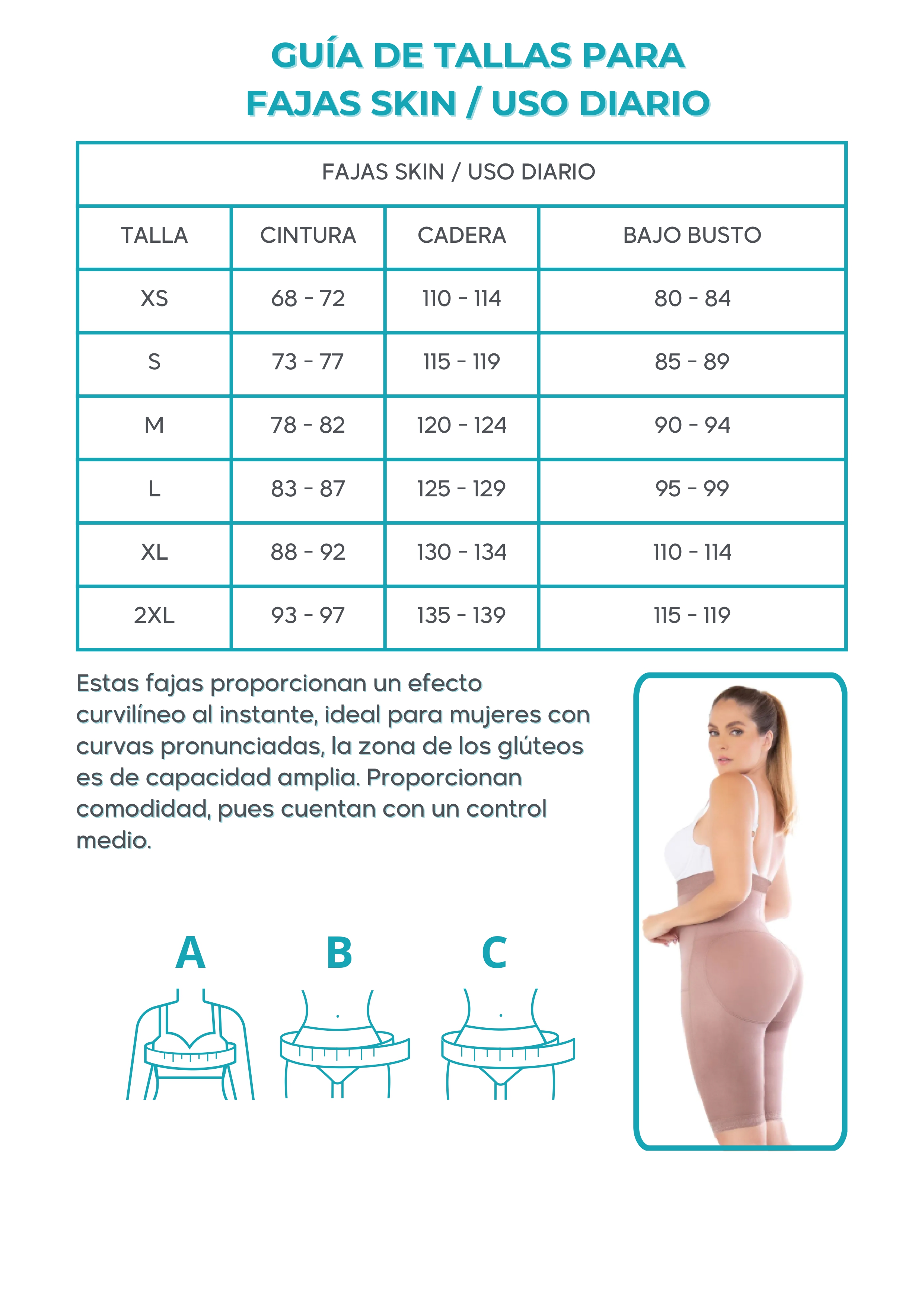 GUÍA DE TALLAS PARA FAJAS SKIN / USO DIARIO

FAJAS SKIN / USO DIARIO

| TALLA | CINTURA | CADERA | BAJO BUSTO |
|---|---|---|---|
| XS | 68 - 72 | 110 - 114 | 80 - 84 |
| S | 73 - 77 | 115 - 119 | 85 - 89 |
| M | 78 - 82 | 120 - 124 | 90 - 94 |
| L | 83 - 87 | 125 - 129 | 95 - 99 |
| XL | 88 - 92 | 130 - 134 | 110 - 114 |
| 2XL | 93 - 97 | 135 - 139 | 115 - 119 |

Estas fajas proporcionan un efecto curvilíneo al instante, ideal para mujeres con curvas pronunciadas, la zona de los glúteos es de capacidad amplia. Proporcionan comodidad, pues cuentan con un control medio.

A B C